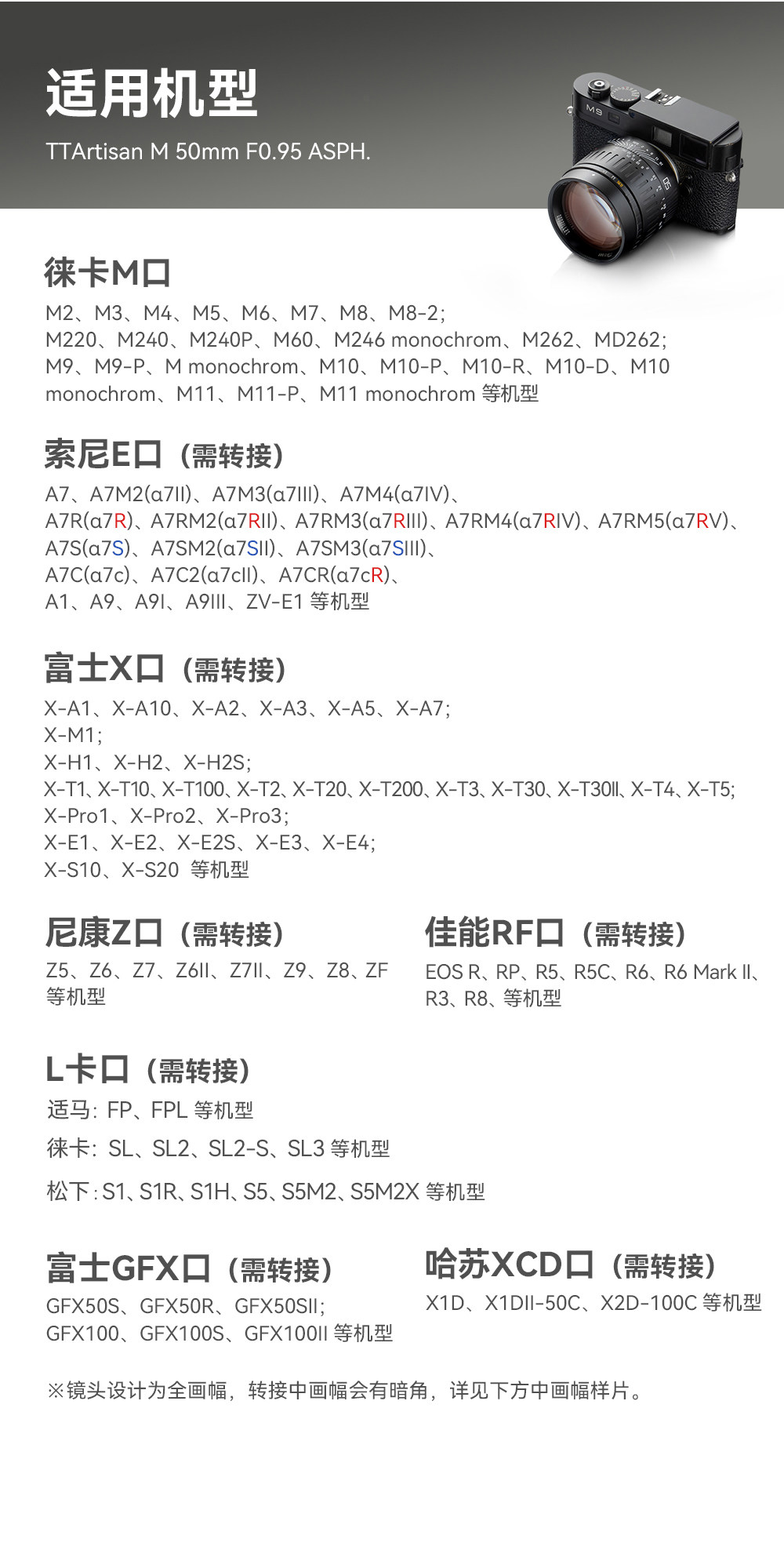 适用机型

TTArtisan M 50mm F0.95 ASPH.

M9

徕卡M口

M2、M3、M4、M5、M6、M7、M8、M8-2;
M220、M240、M240P、M60、M246 monochrom、M262、MD262;
M9、M9-P、M monochrom、M10、M10-P、M10-R、M10-D、M10 monochrom、M11、M11-P、M11 monochrom 等机型

索尼E口（需转接）

A7、A7M2(α7II)、A7M3(α7III)、A7M4(α7IV)、
A7R(α7R)、A7RM2(α7RII)、A7RM3(α7RIII)、A7RM4(α7RIV)、A7RM5(α7RV)、
A7S(α7S)、A7SM2(α7SII)、A7SM3(α7SIII)、
A7C(α7c)、A7C2(α7cII)、A7CR(α7cR)、
A1、A9、A9I、A9III、ZV-E1 等机型

富士X口（需转接）

X-A1、X-A10、X-A2、X-A3、X-A5、X-A7;
X-M1;
X-H1、X-H2、X-H2S;
X-T1、X-T10、X-T100、X-T2、X-T20、X-T200、X-T3、X-T30、X-T30II、X-T4、X-T5;
X-Pro1、X-Pro2、X-Pro3;
X-E1、X-E2、X-E2S、X-E3、X-E4;
X-S10、X-S20 等机型

尼康Z口（需转接）

Z5、Z6、Z7、Z6II、Z7II、Z9、Z8、ZF 等机型

佳能RF口（需转接）

EOS R、RP、R5、R5C、R6、R6 Mark II、R3、R8、等机型

L卡口（需转接）

适马：FP、FPL 等机型

徕卡：SL、SL2、SL2-S、SL3 等机型

松下：S1、S1R、S1H、S5、S5M2、S5M2X 等机型

富士GFX口（需转接）

GFX50S、GFX50R、GFX50SII;
GFX100、GFX100S、GFX100II 等机型

哈苏XCD口（需转接）

X1D、X1DII-50C、X2D-100C 等机型

※镜头设计为全画幅，转接中画幅会有暗角，详见下方中画幅样片。